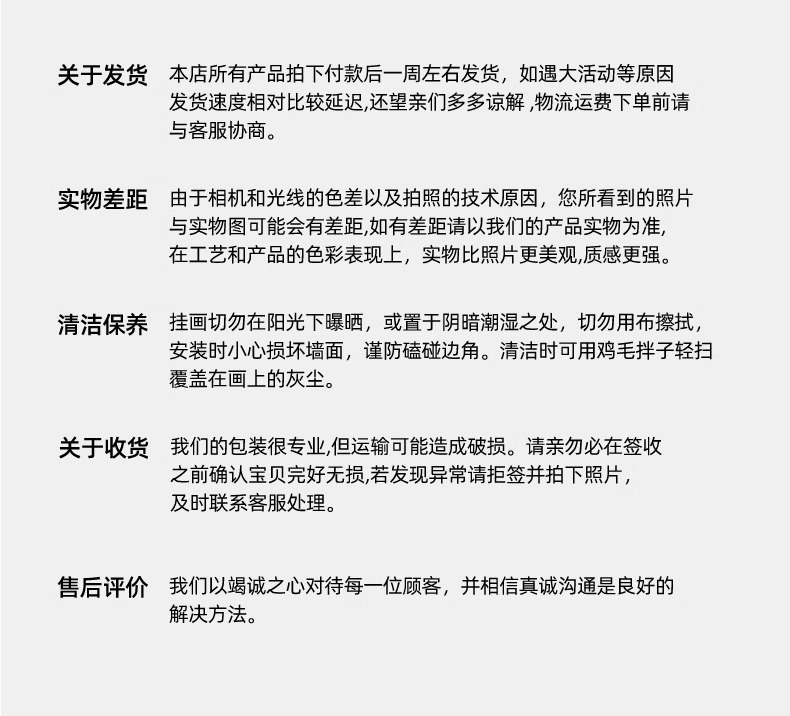 关于发货 本店所有产品拍下付款后一周左右发货，如遇大活动等原因发货速度相对比较延迟,还望亲们多多谅解 ,物流运费下单前请与客服协商。

实物差距 由于相机和光线的色差以及拍照的技术原因，您所看到的照片与实物图可能会有差距,如有差距请以我们的产品实物为准,在工艺和产品的色彩表现上，实物比照片更美观,质感更强。

清洁保养 挂画切勿在阳光下曝晒，或置于阴暗潮湿之处，切勿用布擦拭，安装时小心损坏墙面，谨防磕碰边角。清洁时可用鸡毛拌子轻扫覆盖在画上的灰尘。

关于收货 我们的包装很专业,但运输可能造成破损。请亲勿必在签收之前确认宝贝完好无损,若发现异常请拒签并拍下照片,及时联系客服处理。

售后评价 我们以竭诚之心对待每一位顾客，并相信真诚沟通是良好的解决方法。